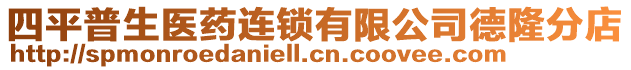 四平普生医药连锁有限公司德隆分店
http://spmonroedaniell.cn.coovee.com